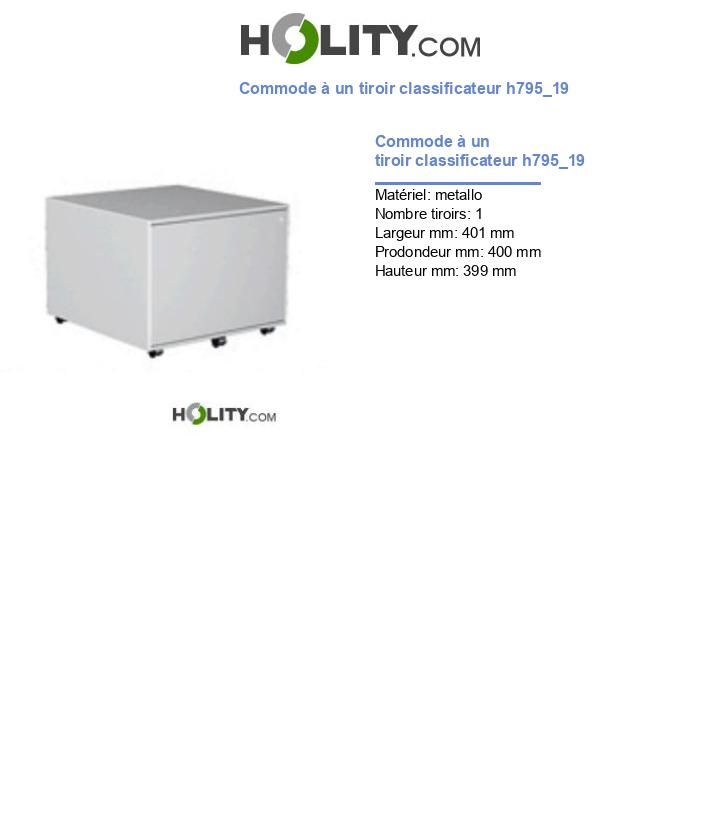 HOLITY.COM

Commode à un tiroir classificateur h795_19

Commode à un tiroir classificateur h795_19

Matériel: metallo
Nombre tiroirs: 1
Largeur mm: 401 mm
Prodondeur mm: 400 mm
Hauteur mm: 399 mm

HOLITY.COM